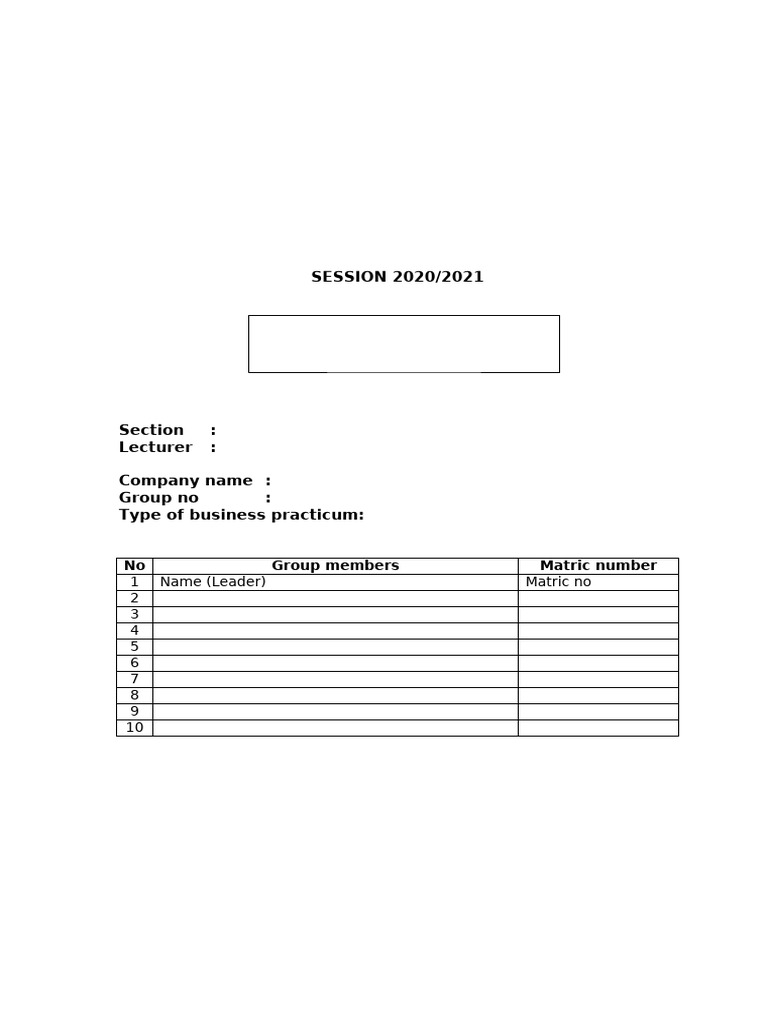 SESSION 2020/2021

Section :
Lecturer :

Company name :
Group no :
Type of business practicum:

| No | Group members | Matric number |
|---|---|---|
| 1 | Name (Leader) | Matric no |
| 2 | | |
| 3 | | |
| 4 | | |
| 5 | | |
| 6 | | |
| 7 | | |
| 8 | | |
| 9 | | |
| 10 | | |